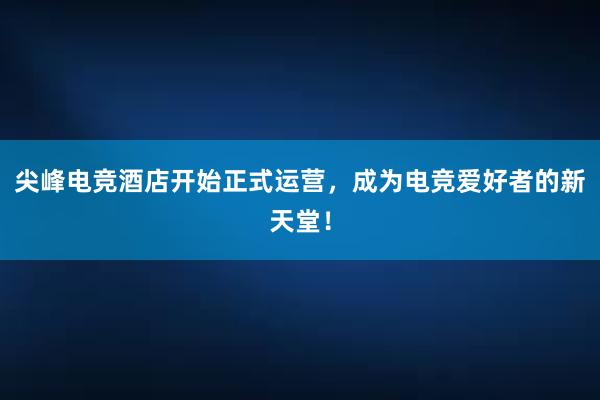 尖峰电竞酒店开始正式运营，成为电竞爱好者的新天堂！